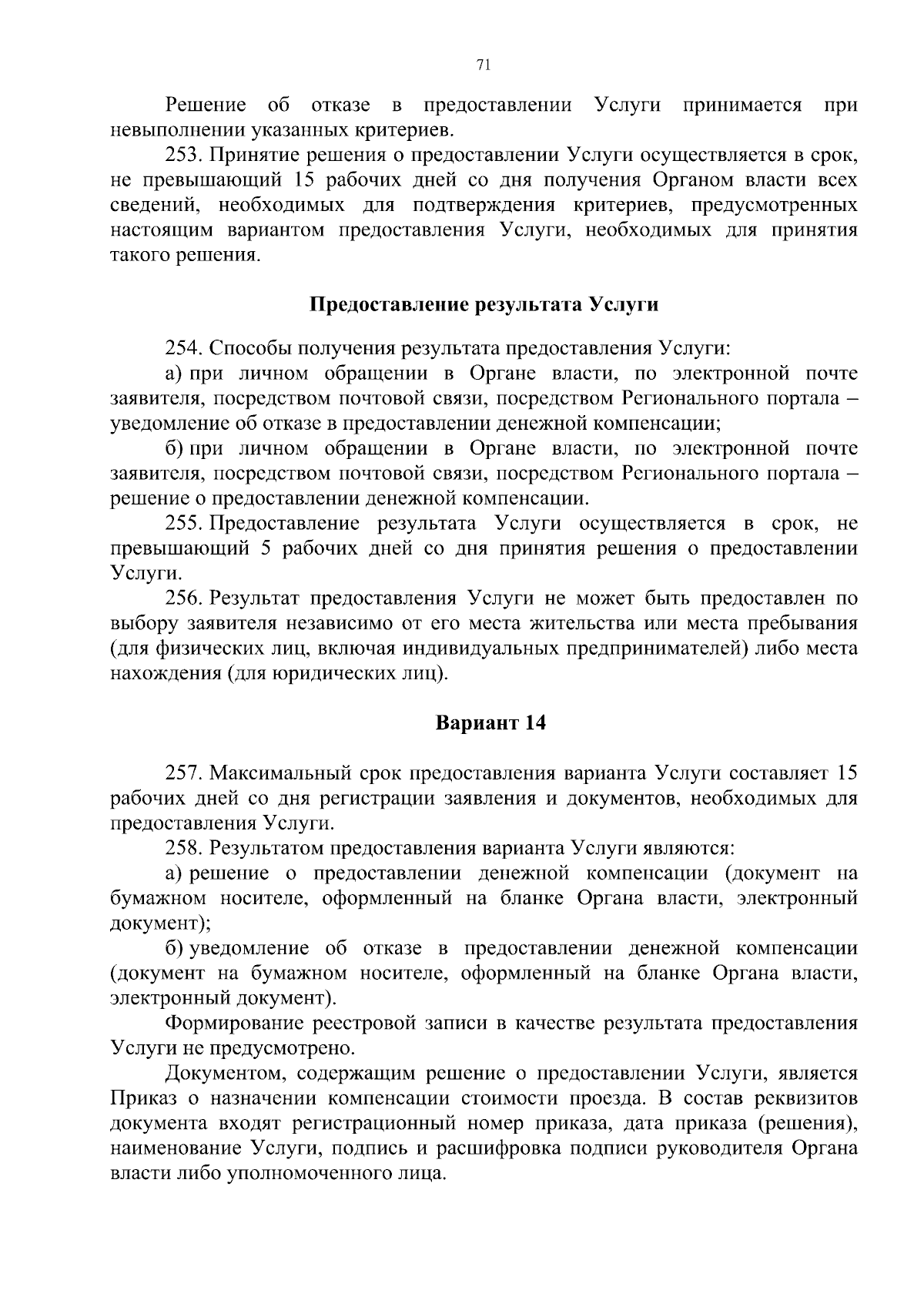 71

Решение об отказе в предоставлении Услуги принимается при невыполнении указанных критериев.

253. Принятие решения о предоставлении Услуги осуществляется в срок, не превышающий 15 рабочих дней со дня получения Органом власти всех сведений, необходимых для подтверждения критериев, предусмотренных настоящим вариантом предоставления Услуги, необходимых для принятия такого решения.

Предоставление результата Услуги

254. Способы получения результата предоставления Услуги:

а) при личном обращении в Органе власти, по электронной почте заявителя, посредством почтовой связи, посредством Регионального портала – уведомление об отказе в предоставлении денежной компенсации;

б) при личном обращении в Органе власти, по электронной почте заявителя, посредством почтовой связи, посредством Регионального портала – решение о предоставлении денежной компенсации.

255. Предоставление результата Услуги осуществляется в срок, не превышающий 5 рабочих дней со дня принятия решения о предоставлении Услуги.

256. Результат предоставления Услуги не может быть предоставлен по выбору заявителя независимо от его места жительства или места пребывания (для физических лиц, включая индивидуальных предпринимателей) либо места нахождения (для юридических лиц).

Вариант 14

257. Максимальный срок предоставления варианта Услуги составляет 15 рабочих дней со дня регистрации заявления и документов, необходимых для предоставления Услуги.

258. Результатом предоставления варианта Услуги являются:

а) решение о предоставлении денежной компенсации (документ на бумажном носителе, оформленный на бланке Органа власти, электронный документ);

б) уведомление об отказе в предоставлении денежной компенсации (документ на бумажном носителе, оформленный на бланке Органа власти, электронный документ).

Формирование реестровой записи в качестве результата предоставления Услуги не предусмотрено.

Документом, содержащим решение о предоставлении Услуги, является Приказ о назначении компенсации стоимости проезда. В состав реквизитов документа входят регистрационный номер приказа, дата приказа (решения), наименование Услуги, подпись и расшифровка подписи руководителя Органа власти либо уполномоченного лица.